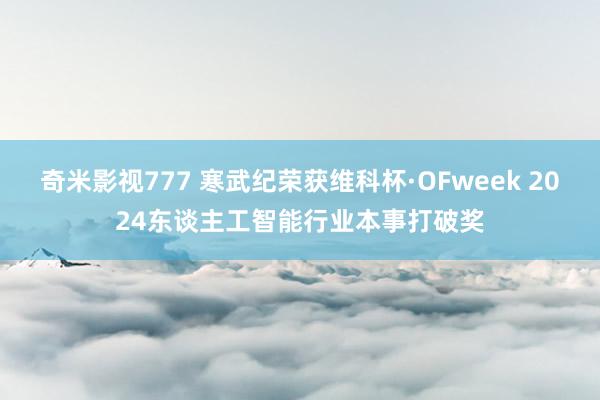 奇米影视777 寒武纪荣获维科杯·OFweek 2024东谈主工智能行业本事打破奖